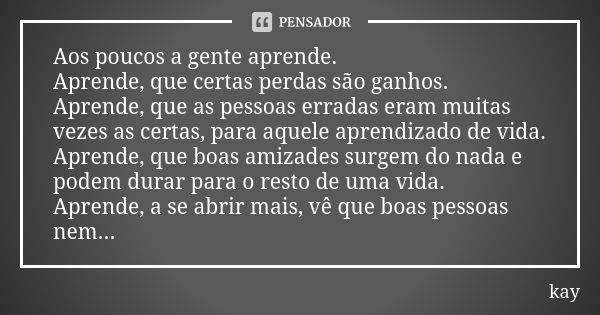 PENSADOR

Aos poucos a gente aprende.
Aprende, que certas perdas são ganhos.
Aprende, que as pessoas erradas eram muitas vezes as certas, para aquele aprendizado de vida.
Aprende, que boas amizades surgem do nada e podem durar para o resto de uma vida.
Aprende, a se abrir mais, vê que boas pessoas nem...

kay